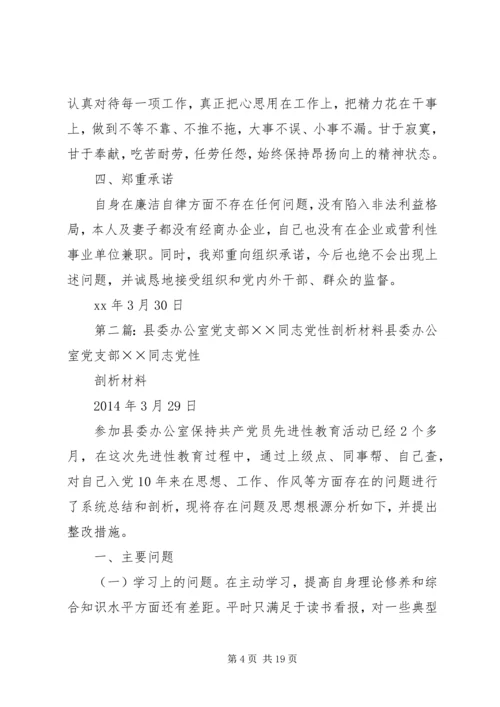 认真对待每一项工作，真正把心思用在工作上，把精力花在干事上，做到不等不靠、不推不拖，大事不误、小事不漏。甘于寂寞，甘于奉献，吃苦耐劳，任劳任怨，始终保持昂扬向上的精神状态。

四、郑重承诺

自身在廉洁自律方面不存在任何问题，没有陷入非法利益格局，本人及妻子都没有经商办企业，自己也没有在企业或营利性事业单位兼职。同时，我郑重向组织承诺，今后也绝不会出现上述问题，并诚恳地接受组织和党内外干部、群众的监督。

xx 年 3 月 30 日

第二篇：县委办公室党支部××同志党性剖析材料县委办公室党支部××同志党性

剖析材料

2014 年 3 月 29 日

参加县委办公室保持共产党员先进性教育活动已经 2 个多月，在这次先进性教育过程中，通过上级点、同事帮、自己查，对自己入党 10 年来在思想、工作、作风等方面存在的问题进行了系统总结和剖析，现将存在问题及思想根源分析如下，并提出整改措施。

一、主要问题

（一）学习上的问题。在主动学习，提高自身理论修养和综合知识水平方面还有差距。平时只满足于读书看报，对一些典型

第 4 页 共 19 页